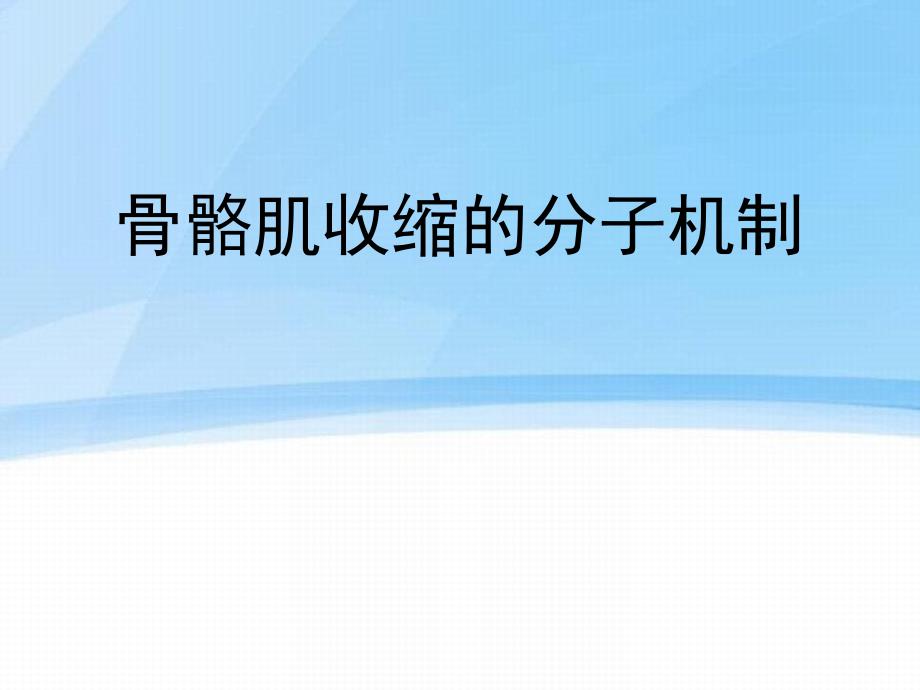 骨骼肌收缩的分子机制